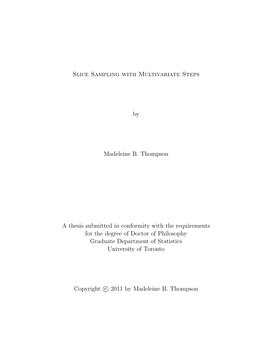 Slice Sampling with Multivariate Steps

by

Madeleine B. Thompson

A thesis submitted in conformity with the requirements
for the degree of Doctor of Philosophy
Graduate Department of Statistics
University of Toronto

Copyright © 2011 by Madeleine B. Thompson